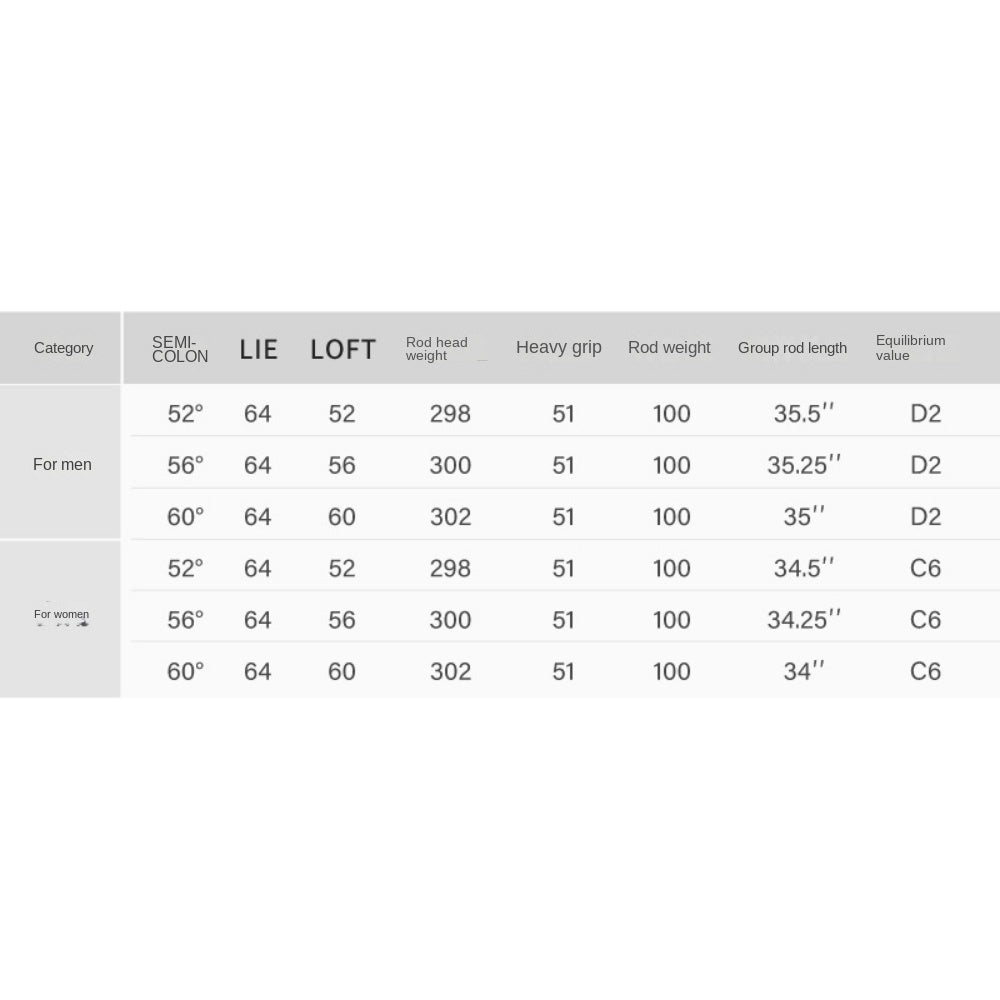 | Category | SEMI-COLON | LIE | LOFT | Rod head weight | Heavy grip | Rod weight | Group rod length | Equilibrium value |
|---|---|---|---|---|---|---|---|---|
| For men | 52° | 64 | 52 | 298 | 51 | 100 | 35.5'' | D2 |
| | 56° | 64 | 56 | 300 | 51 | 100 | 35.25'' | D2 |
| | 60° | 64 | 60 | 302 | 51 | 100 | 35'' | D2 |
| For women | 52° | 64 | 52 | 298 | 51 | 100 | 34.5'' | C6 |
| | 56° | 64 | 56 | 300 | 51 | 100 | 34.25'' | C6 |
| | 60° | 64 | 60 | 302 | 51 | 100 | 34'' | C6 |